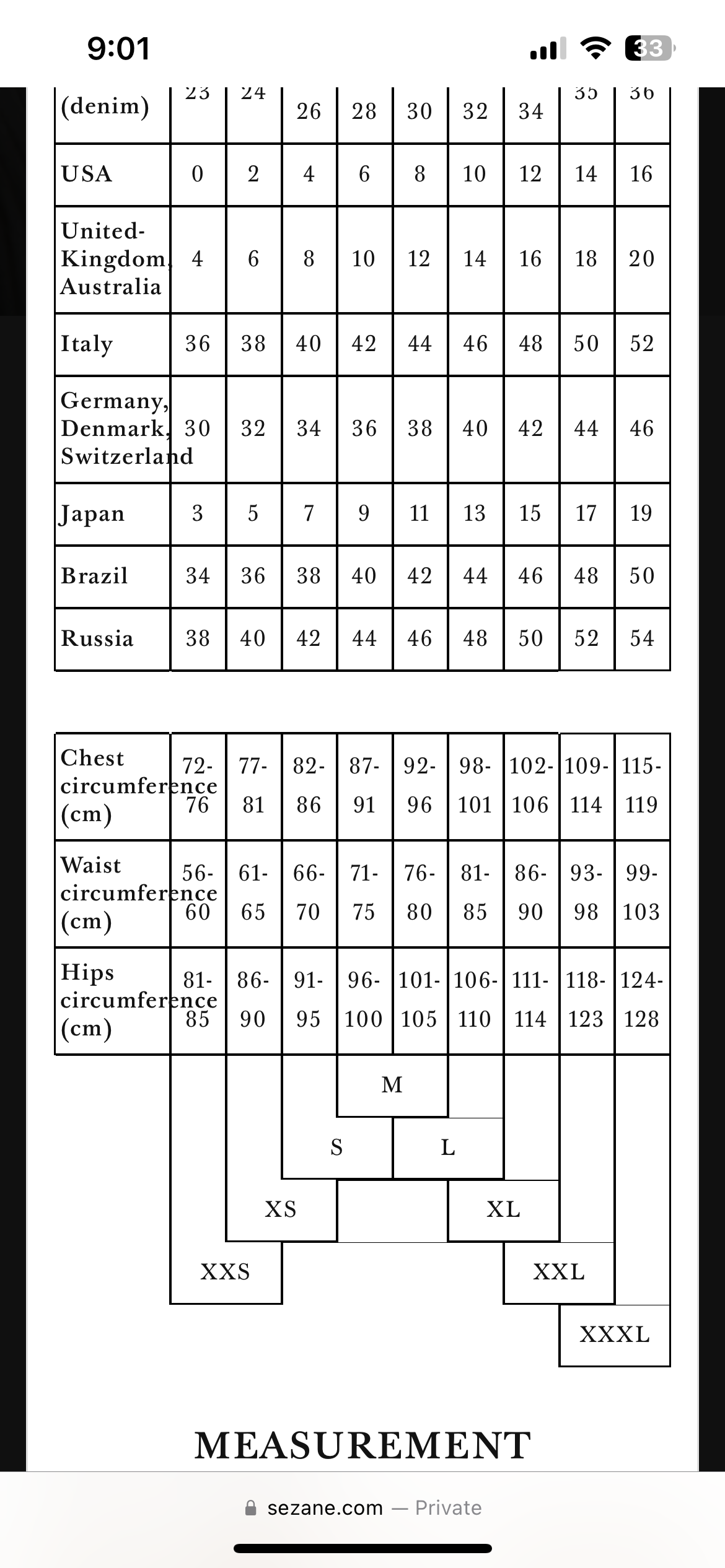 9:01

33

| (denim) | 23 | 24 | 26 | 28 | 30 | 32 | 34 | 35 | 36 |
|---|---|---|---|---|---|---|---|---|---|
| USA | 0 | 2 | 4 | 6 | 8 | 10 | 12 | 14 | 16 |
| United-Kingdom, Australia | 4 | 6 | 8 | 10 | 12 | 14 | 16 | 18 | 20 |
| Italy | 36 | 38 | 40 | 42 | 44 | 46 | 48 | 50 | 52 |
| Germany, Denmark, Switzerland | 30 | 32 | 34 | 36 | 38 | 40 | 42 | 44 | 46 |
| Japan | 3 | 5 | 7 | 9 | 11 | 13 | 15 | 17 | 19 |
| Brazil | 34 | 36 | 38 | 40 | 42 | 44 | 46 | 48 | 50 |
| Russia | 38 | 40 | 42 | 44 | 46 | 48 | 50 | 52 | 54 |

| Chest circumference (cm) | 72-76 | 77-81 | 82-86 | 87-91 | 92-96 | 98-101 | 102-106 | 109-114 | 115-119 |
|---|---|---|---|---|---|---|---|---|---|
| Waist circumference (cm) | 56-60 | 61-65 | 66-70 | 71-75 | 76-80 | 81-85 | 86-90 | 93-98 | 99-103 |
| Hips circumference (cm) | 81-85 | 86-90 | 91-95 | 96-100 | 101-105 | 106-110 | 111-114 | 118-123 | 124-128 |

M
S L
XS XL
XXS XXL
XXXL

MEASUREMENT

sezane.com — Private